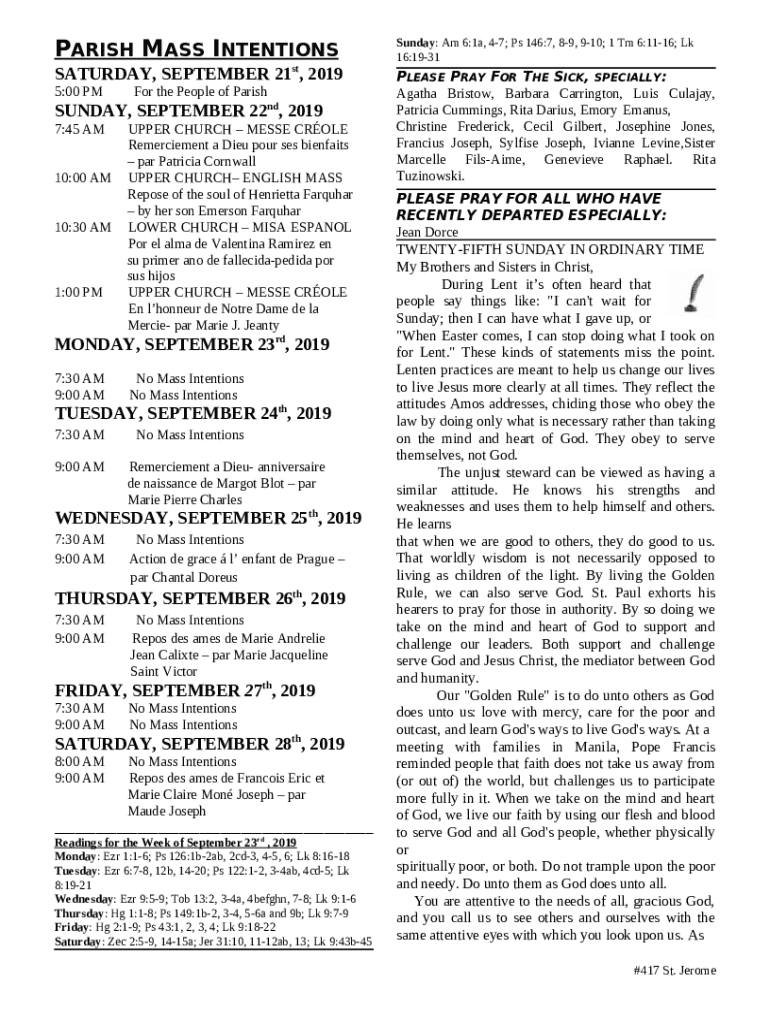 PARISH MASS INTENTIONS

SATURDAY, SEPTEMBER 21$^{st}$, 2019
5:00 PM For the People of Parish

SUNDAY, SEPTEMBER 22$^{nd}$, 2019
7:45 AM UPPER CHURCH – MESSE CRÉOLE Remerciement a Dieu pour ses bienfaits – par Patricia Cornwall
10:00 AM UPPER CHURCH– ENGLISH MASS Repose of the soul of Henrietta Farquhar – by her son Emerson Farquhar
10:30 AM LOWER CHURCH – MISA ESPANOL Por el alma de Valentina Ramirez en su primer ano de fallecida-pedida por sus hijos
1:00 PM UPPER CHURCH – MESSE CRÉOLE En l'honneur de Notre Dame de la Mercie- par Marie J. Jeanty

MONDAY, SEPTEMBER 23$^{rd}$, 2019
7:30 AM No Mass Intentions
9:00 AM No Mass Intentions

TUESDAY, SEPTEMBER 24$^{th}$, 2019
7:30 AM No Mass Intentions

9:00 AM Remerciement a Dieu- anniversaire de naissance de Margot Blot – par Marie Pierre Charles

WEDNESDAY, SEPTEMBER 25$^{th}$, 2019
7:30 AM No Mass Intentions
9:00 AM Action de grace á l' enfant de Prague – par Chantal Doreus

THURSDAY, SEPTEMBER 26$^{th}$, 2019
7:30 AM No Mass Intentions
9:00 AM Repos des ames de Marie Andrelie Jean Calixte – par Marie Jacqueline Saint Victor

FRIDAY, SEPTEMBER 27$^{th}$, 2019
7:30 AM No Mass Intentions
9:00 AM No Mass Intentions

SATURDAY, SEPTEMBER 28$^{th}$, 2019
8:00 AM No Mass Intentions
9:00 AM Repos des ames de Francois Eric et Marie Claire Moné Joseph – par Maude Joseph

Readings for the Week of September 23$^{rd}$ , 2019
Monday: Ezr 1:1-6; Ps 126:1b-2ab, 2cd-3, 4-5, 6; Lk 8:16-18
Tuesday: Ezr 6:7-8, 12b, 14-20; Ps 122:1-2, 3-4ab, 4cd-5; Lk 8:19-21
Wednesday: Ezr 9:5-9; Tob 13:2, 3-4a, 4befghn, 7-8; Lk 9:1-6
Thursday: Hg 1:1-8; Ps 149:1b-2, 3-4, 5-6a and 9b; Lk 9:7-9
Friday: Hg 2:1-9; Ps 43:1, 2, 3, 4; Lk 9:18-22
Saturday: Zec 2:5-9, 14-15a; Jer 31:10, 11-12ab, 13; Lk 9:43b-45
Sunday: Am 6:1a, 4-7; Ps 146:7, 8-9, 9-10; 1 Tm 6:11-16; Lk 16:19-31

PLEASE PRAY FOR THE SICK, SPECIALLY:
Agatha Bristow, Barbara Carrington, Luis Culajay, Patricia Cummings, Rita Darius, Emory Emanus, Christine Frederick, Cecil Gilbert, Josephine Jones, Francius Joseph, Sylfise Joseph, Ivianne Levine,Sister Marcelle Fils-Aime, Genevieve Raphael. Rita Tuzinowski.

PLEASE PRAY FOR ALL WHO HAVE RECENTLY DEPARTED ESPECIALLY:
Jean Dorce

TWENTY-FIFTH SUNDAY IN ORDINARY TIME
My Brothers and Sisters in Christ,
During Lent it's often heard that people say things like: "I can't wait for Sunday; then I can have what I gave up, or "When Easter comes, I can stop doing what I took on for Lent." These kinds of statements miss the point. Lenten practices are meant to help us change our lives to live Jesus more clearly at all times. They reflect the attitudes Amos addresses, chiding those who obey the law by doing only what is necessary rather than taking on the mind and heart of God. They obey to serve themselves, not God.
The unjust steward can be viewed as having a similar attitude. He knows his strengths and weaknesses and uses them to help himself and others. He learns
that when we are good to others, they do good to us. That worldly wisdom is not necessarily opposed to living as children of the light. By living the Golden Rule, we can also serve God. St. Paul exhorts his hearers to pray for those in authority. By so doing we take on the mind and heart of God to support and challenge our leaders. Both support and challenge serve God and Jesus Christ, the mediator between God and humanity.
Our "Golden Rule" is to do unto others as God does unto us: love with mercy, care for the poor and outcast, and learn God's ways to live God's ways. At a meeting with families in Manila, Pope Francis reminded people that faith does not take us away from (or out of) the world, but challenges us to participate more fully in it. When we take on the mind and heart of God, we live our faith by using our flesh and blood to serve God and all God's people, whether physically or
spiritually poor, or both. Do not trample upon the poor and needy. Do unto them as God does unto all.
You are attentive to the needs of all, gracious God, and you call us to see others and ourselves with the same attentive eyes with which you look upon us. As

#417 St. Jerome